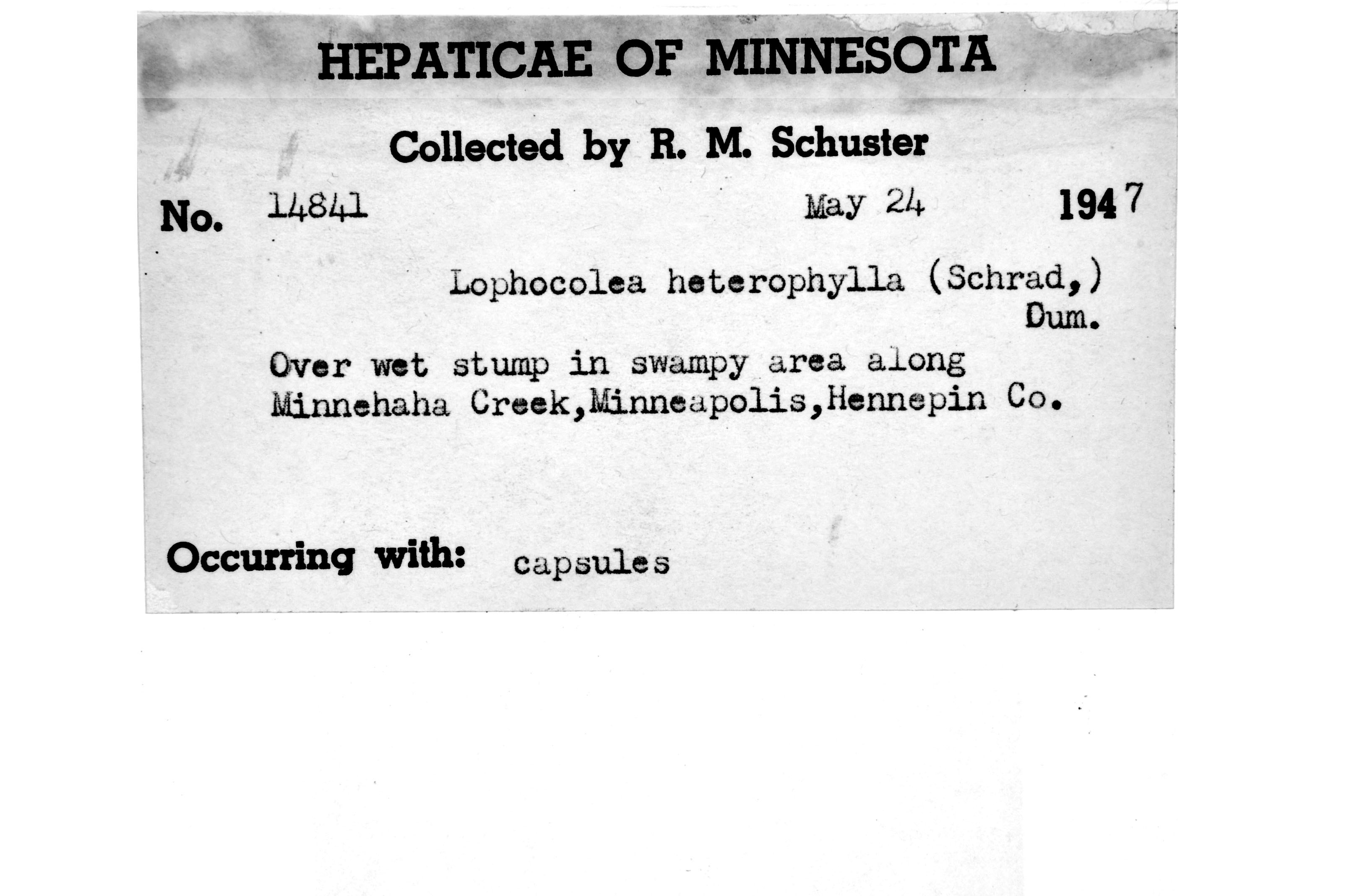 HEPATICAE OF MINNESOTA

Collected by R. M. Schuster

No. 14841 May 24 1947

Lophocolea heterophylla (Schrad,) Dum.

Over wet stump in swampy area along Minnehaha Creek,Minneapolis,Hennepin Co.

Occurring with: capsules